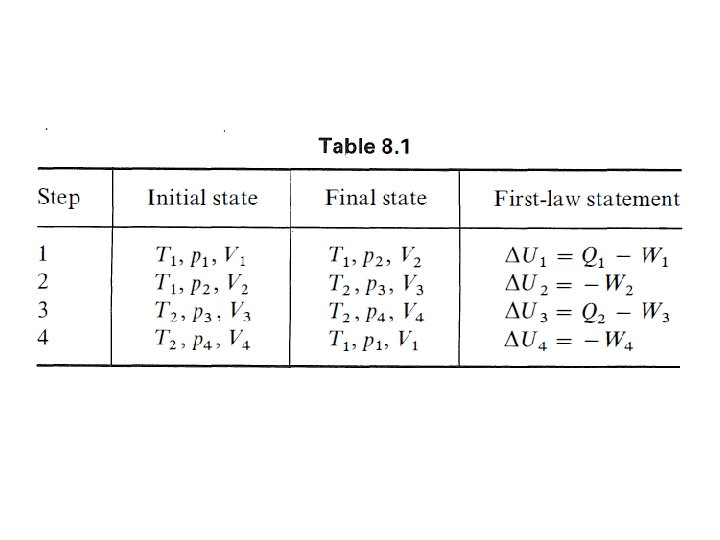 Table 8.1

| Step | Initial state | Final state | First-law statement |
|---|---|---|---|
| 1 | $T_1, p_1, V_1$ | $T_1, p_2, V_2$ | $\Delta U_1 = Q_1 - W_1$ |
| 2 | $T_1, p_2, V_2$ | $T_2, p_3, V_3$ | $\Delta U_2 = -W_2$ |
| 3 | $T_2, p_3, V_3$ | $T_2, p_4, V_4$ | $\Delta U_3 = Q_2 - W_3$ |
| 4 | $T_2, p_4, V_4$ | $T_1, p_1, V_1$ | $\Delta U_4 = -W_4$ |